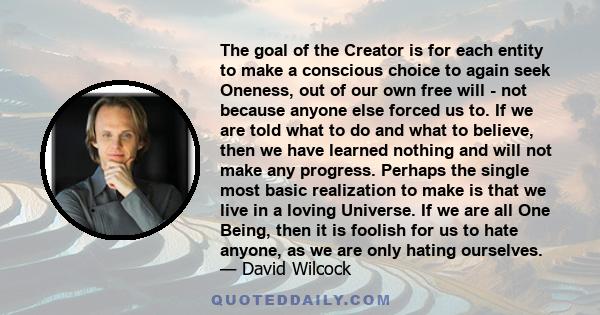 The goal of the Creator is for each entity to make a conscious choice to again seek Oneness, out of our own free will - not because anyone else forced us to. If we are told what to do and what to believe, then we have learned nothing and will not make any progress. Perhaps the single most basic realization to make is that we live in a loving Universe. If we are all One Being, then it is foolish for us to hate anyone, as we are only hating ourselves.
— David Wilcock

QUOTEDDAILY.COM